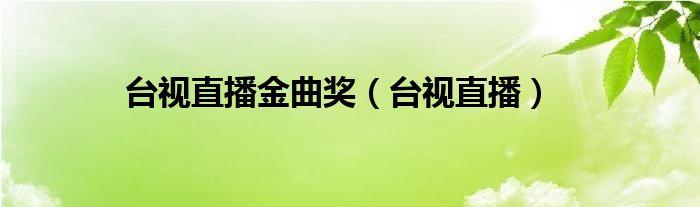 台视直播金曲奖（台视直播）